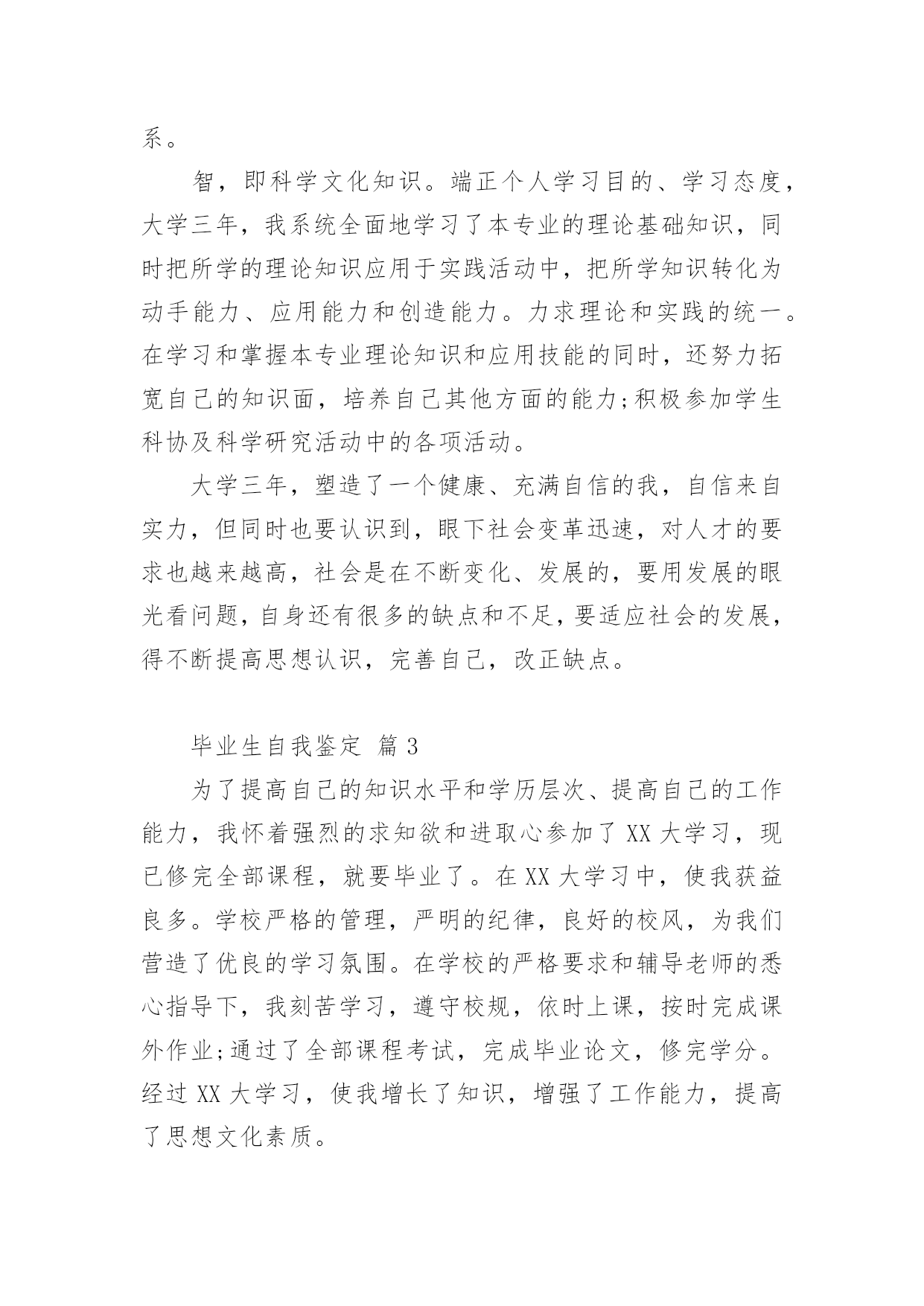 系。

智，即科学文化知识。端正个人学习目的、学习态度，大学三年，我系统全面地学习了本专业的理论基础知识，同时把所学的理论知识应用于实践活动中，把所学知识转化为动手能力、应用能力和创造能力。力求理论和实践的统一。在学习和掌握本专业理论知识和应用技能的同时，还努力拓宽自己的知识面，培养自己其他方面的能力;积极参加学生科协及科学研究活动中的各项活动。

大学三年，塑造了一个健康、充满自信的我，自信来自实力，但同时也要认识到，眼下社会变革迅速，对人才的要求也越来越高，社会是在不断变化、发展的，要用发展的眼光看问题，自身还有很多的缺点和不足，要适应社会的发展，得不断提高思想认识，完善自己，改正缺点。

毕业生自我鉴定 篇3

为了提高自己的知识水平和学历层次、提高自己的工作能力，我怀着强烈的求知欲和进取心参加了XX大学习，现已修完全部课程，就要毕业了。在XX大学习中，使我获益良多。学校严格的管理，严明的纪律，良好的校风，为我们营造了优良的学习氛围。在学校的严格要求和辅导老师的悉心指导下，我刻苦学习，遵守校规，依时上课，按时完成课外作业;通过了全部课程考试，完成毕业论文，修完学分。经过XX大学习，使我增长了知识，增强了工作能力，提高了思想文化素质。